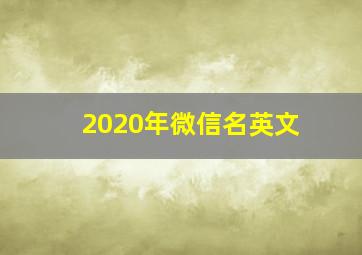 2020年微信名英文